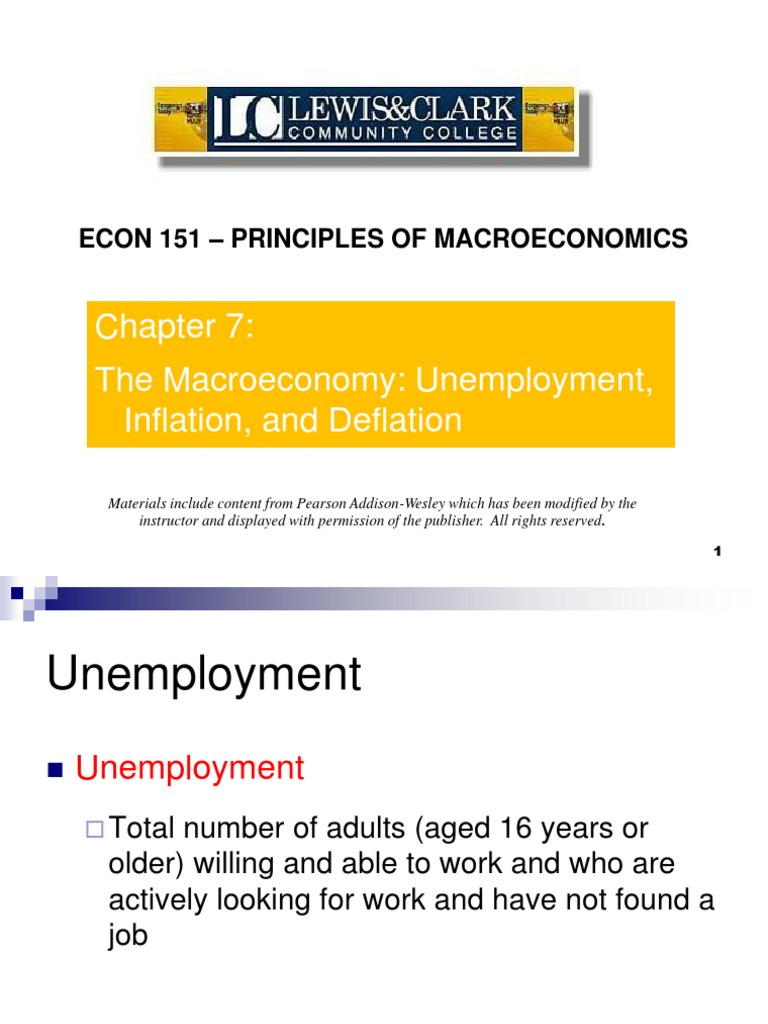 LC LEWIS&CLARK COMMUNITY COLLEGE

ECON 151 – PRINCIPLES OF MACROECONOMICS

Chapter 7:

The Macroeconomy: Unemployment, Inflation, and Deflation

Materials include content from Pearson Addison-Wesley which has been modified by the instructor and displayed with permission of the publisher. All rights reserved.

1

Unemployment

Unemployment

Total number of adults (aged 16 years or older) willing and able to work and who are actively looking for work and have not found a job